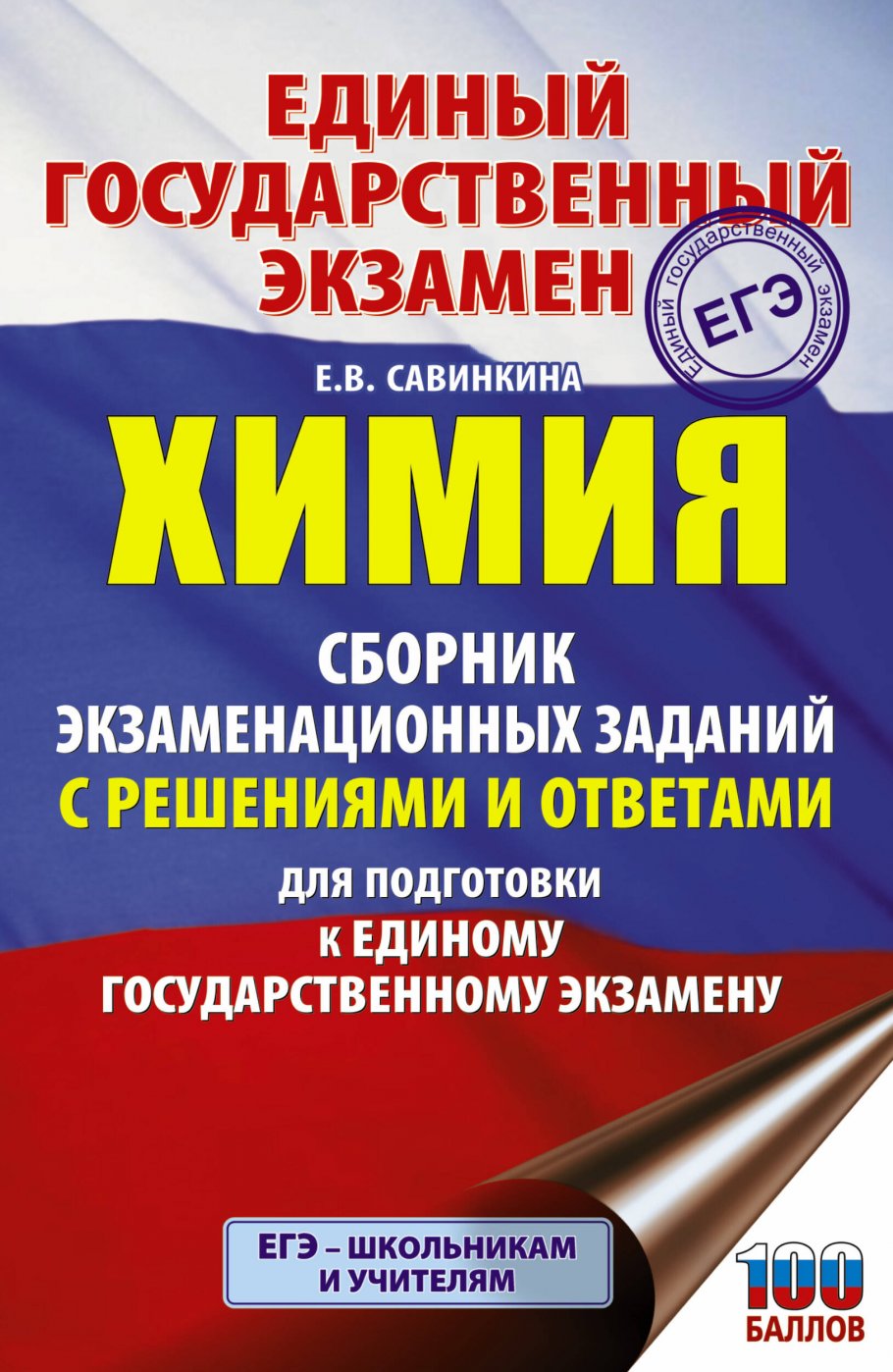 ЕДИНЫЙ ГОСУДАРСТВЕННЫЙ ЭКЗАМЕН

Единый государственный экзамен
ЕГЭ

Е.В. САВИНКИНА

ХИМИЯ

СБОРНИК ЭКЗАМЕНАЦИОННЫХ ЗАДАНИЙ С РЕШЕНИЯМИ И ОТВЕТАМИ

ДЛЯ ПОДГОТОВКИ К ЕДИНОМУ ГОСУДАРСТВЕННОМУ ЭКЗАМЕНУ

ЕГЭ – ШКОЛЬНИКАМ И УЧИТЕЛЯМ

100 БАЛЛОВ